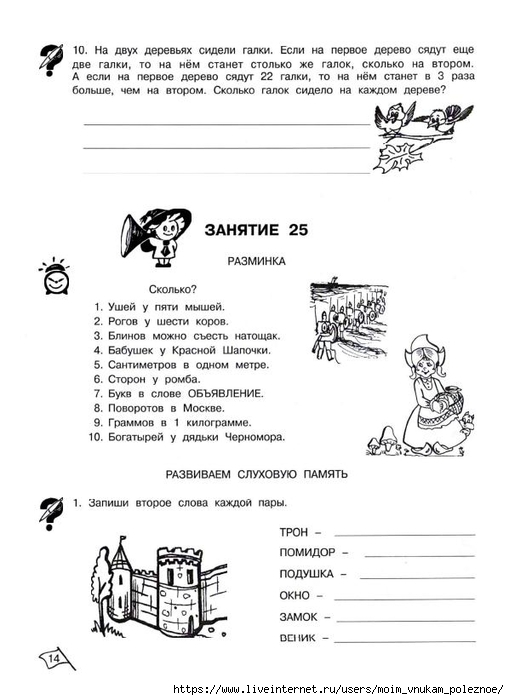 10. На двух деревьях сидели галки. Если на первое дерево сядут еще две галки, то на нём станет столько же галок, сколько на втором. А если на первое дерево сядут 22 галки, то на нём станет в 3 раза больше, чем на втором. Сколько галок сидело на каждом дереве?

ЗАНЯТИЕ 25

РАЗМИНКА

Сколько?

1. Ушей у пяти мышей.
2. Рогов у шести коров.
3. Блинов можно съесть натощак.
4. Бабушек у Красной Шапочки.
5. Сантиметров в одном метре.
6. Сторон у ромба.
7. Букв в слове ОБЪЯВЛЕНИЕ.
8. Поворотов в Москве.
9. Граммов в 1 килограмме.
10. Богатырей у дядьки Черномора.

РАЗВИВАЕМ СЛУХОВУЮ ПАМЯТЬ

1. Запиши второе слова каждой пары.

ТРОН –
ПОМИДОР –
ПОДУШКА –
ОКНО –
ЗАМОК –
ВЕНИК –

14

https://www.liveinternet.ru/users/moim_vnukam_poleznoe/